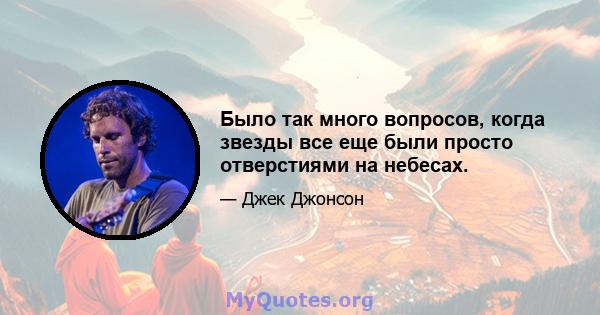 Было так много вопросов, когда звезды все еще были просто отверстиями на небесах.

— Джек Джонсон

MyQuotes.org